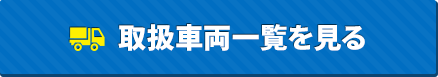 取扱車両一覧を見る